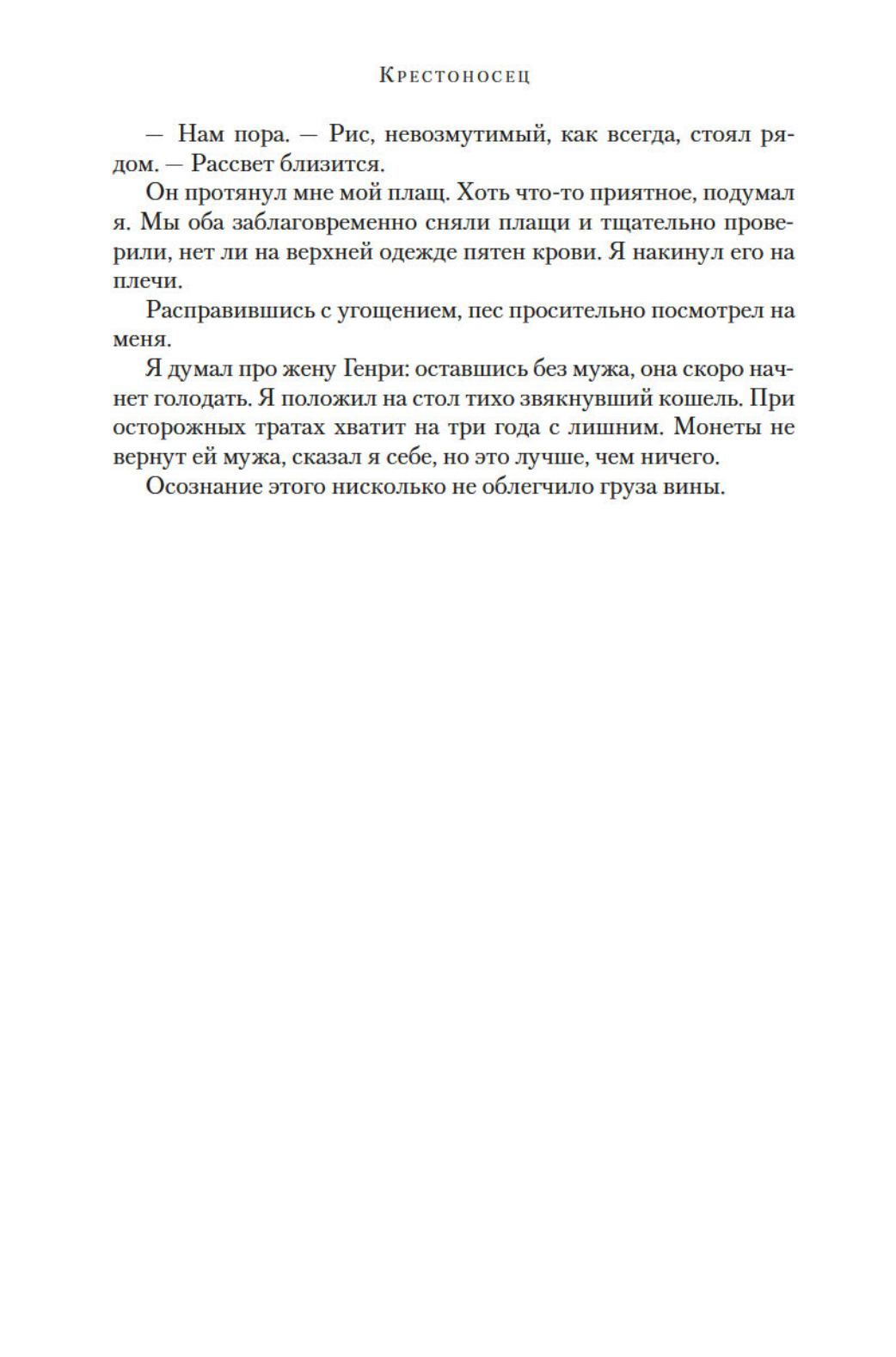 Крестоносец

— Нам пора. — Рис, невозмутимый, как всегда, стоял рядом. — Рассвет близится.

Он протянул мне мой плащ. Хоть что-то приятное, подумал я. Мы оба заблаговременно сняли плащи и тщательно проверили, нет ли на верхней одежде пятен крови. Я накинул его на плечи.

Расправившись с угощением, пес просительно посмотрел на меня.

Я думал про жену Генри: оставшись без мужа, она скоро начнет голодать. Я положил на стол тихо звякнувший кошель. При осторожных тратах хватит на три года с лишним. Монеты не вернут ей мужа, сказал я себе, но это лучше, чем ничего.

Осознание этого нисколько не облегчило груза вины.